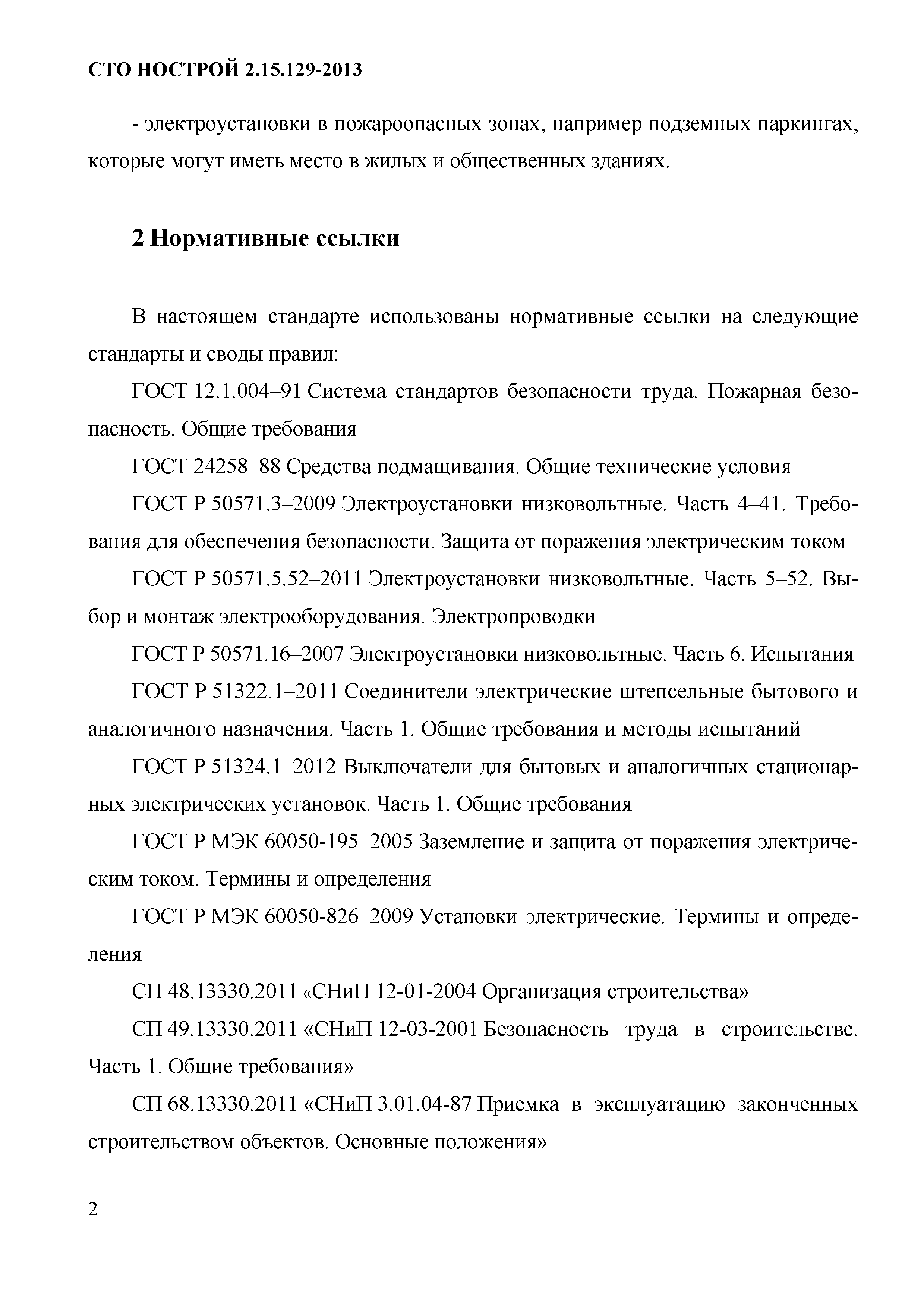 СТО НОСТРОЙ 2.15.129-2013

- электроустановки в пожароопасных зонах, например подземных паркингах, которые могут иметь место в жилых и общественных зданиях.

2 Нормативные ссылки

В настоящем стандарте использованы нормативные ссылки на следующие стандарты и своды правил:

ГОСТ 12.1.004–91 Система стандартов безопасности труда. Пожарная безопасность. Общие требования

ГОСТ 24258–88 Средства подмащивания. Общие технические условия

ГОСТ Р 50571.3–2009 Электроустановки низковольтные. Часть 4–41. Требования для обеспечения безопасности. Защита от поражения электрическим током

ГОСТ Р 50571.5.52–2011 Электроустановки низковольтные. Часть 5–52. Выбор и монтаж электрооборудования. Электропроводки

ГОСТ Р 50571.16–2007 Электроустановки низковольтные. Часть 6. Испытания

ГОСТ Р 51322.1–2011 Соединители электрические штепсельные бытового и аналогичного назначения. Часть 1. Общие требования и методы испытаний

ГОСТ Р 51324.1–2012 Выключатели для бытовых и аналогичных стационарных электрических установок. Часть 1. Общие требования

ГОСТ Р МЭК 60050-195–2005 Заземление и защита от поражения электрическим током. Термины и определения

ГОСТ Р МЭК 60050-826–2009 Установки электрические. Термины и определения

СП 48.13330.2011 «СНиП 12-01-2004 Организация строительства»

СП 49.13330.2011 «СНиП 12-03-2001 Безопасность труда в строительстве. Часть 1. Общие требования»

СП 68.13330.2011 «СНиП 3.01.04-87 Приемка в эксплуатацию законченных строительством объектов. Основные положения»

2